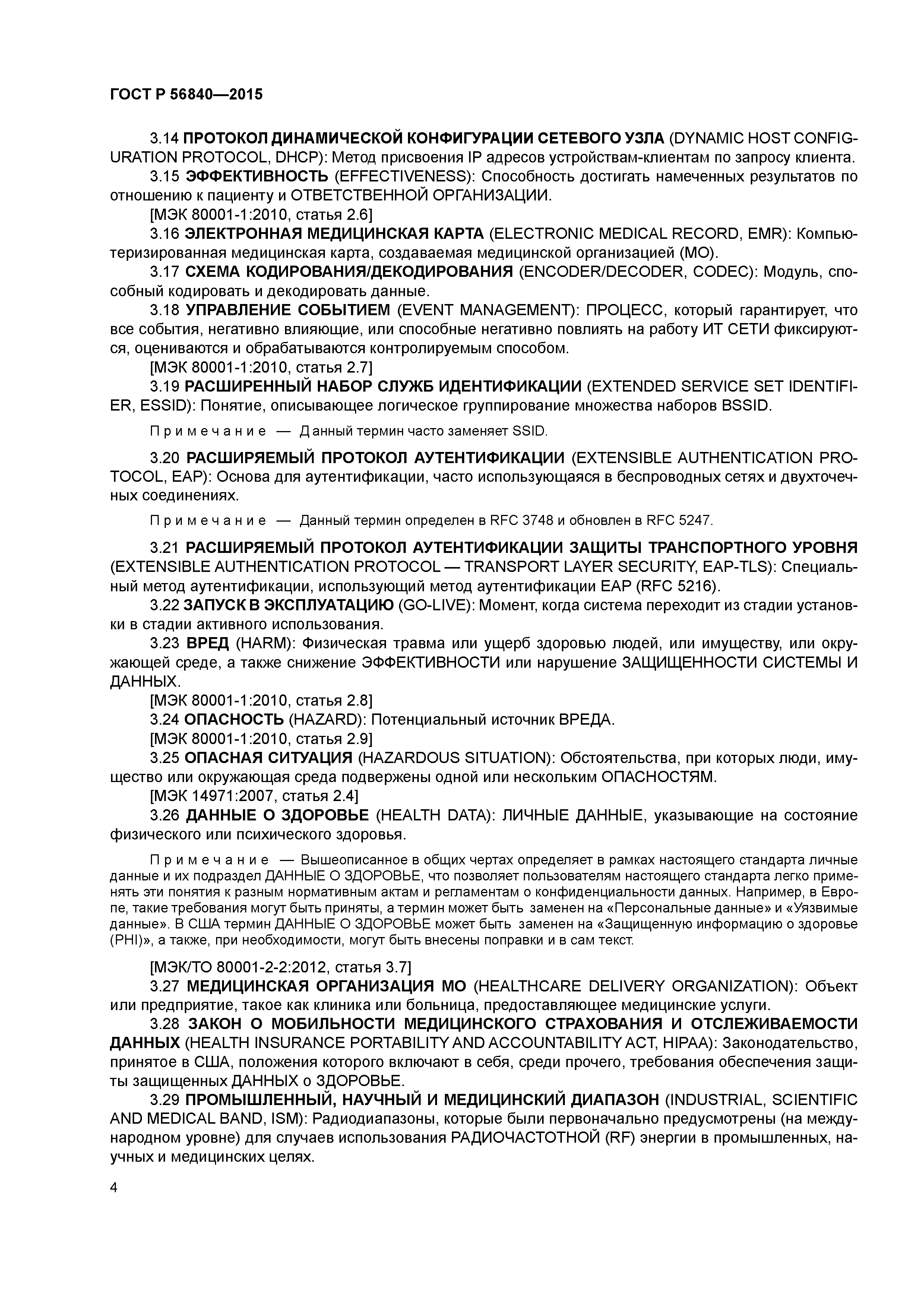 ГОСТ Р 56840—2015

3.14 ПРОТОКОЛ ДИНАМИЧЕСКОЙ КОНФИГУРАЦИИ СЕТЕВОГО УЗЛА (DYNAMIC HOST CONFIGURATION PROTOCOL, DHCP): Метод присвоения IP адресов устройствам-клиентам по запросу клиента.

3.15 ЭФФЕКТИВНОСТЬ (EFFECTIVENESS): Способность достигать намеченных результатов по отношению к пациенту и ОТВЕТСТВЕННОЙ ОРГАНИЗАЦИИ.

[МЭК 80001-1:2010, статья 2.6]

3.16 ЭЛЕКТРОННАЯ МЕДИЦИНСКАЯ КАРТА (ELECTRONIC MEDICAL RECORD, EMR): Компьютеризированная медицинская карта, создаваемая медицинской организацией (МО).

3.17 СХЕМА КОДИРОВАНИЯ/ДЕКОДИРОВАНИЯ (ENCODER/DECODER, CODEC): Модуль, способный кодировать и декодировать данные.

3.18 УПРАВЛЕНИЕ СОБЫТИЕМ (EVENT MANAGEMENT): ПРОЦЕСС, который гарантирует, что все события, негативно влияющие, или способные негативно повлиять на работу ИТ СЕТИ фиксируются, оцениваются и обрабатываются контролируемым способом.

[МЭК 80001-1:2010, статья 2.7]

3.19 РАСШИРЕННЫЙ НАБОР СЛУЖБ ИДЕНТИФИКАЦИИ (EXTENDED SERVICE SET IDENTIFIER, ESSID): Понятие, описывающее логическое группирование множества наборов BSSID.

Примечание — Данный термин часто заменяет SSID.

3.20 РАСШИРЯЕМЫЙ ПРОТОКОЛ АУТЕНТИФИКАЦИИ (EXTENSIBLE AUTHENTICATION PROTOCOL, EAP): Основа для аутентификации, часто использующаяся в беспроводных сетях и двухточечных соединениях.

Примечание — Данный термин определен в RFC 3748 и обновлен в RFC 5247.

3.21 РАСШИРЯЕМЫЙ ПРОТОКОЛ АУТЕНТИФИКАЦИИ ЗАЩИТЫ ТРАНСПОРТНОГО УРОВНЯ (EXTENSIBLE AUTHENTICATION PROTOCOL — TRANSPORT LAYER SECURITY, EAP-TLS): Специальный метод аутентификации, использующий метод аутентификации EAP (RFC 5216).

3.22 ЗАПУСК В ЭКСПЛУАТАЦИЮ (GO-LIVE): Момент, когда система переходит из стадии установки в стадии активного использования.

3.23 ВРЕД (HARM): Физическая травма или ущерб здоровью людей, или имуществу, или окружающей среде, а также снижение ЭФФЕКТИВНОСТИ или нарушение ЗАЩИЩЕННОСТИ СИСТЕМЫ И ДАННЫХ.

[МЭК 80001-1:2010, статья 2.8]

3.24 ОПАСНОСТЬ (HAZARD): Потенциальный источник ВРЕДА.

[МЭК 80001-1:2010, статья 2.9]

3.25 ОПАСНАЯ СИТУАЦИЯ (HAZARDOUS SITUATION): Обстоятельства, при которых люди, имущество или окружающая среда подвержены одной или нескольким ОПАСНОСТЯМ.

[МЭК 14971:2007, статья 2.4]

3.26 ДАННЫЕ О ЗДОРОВЬЕ (HEALTH DATA): ЛИЧНЫЕ ДАННЫЕ, указывающие на состояние физического или психического здоровья.

Примечание — Вышеописанное в общих чертах определяет в рамках настоящего стандарта личные данные и их подраздел ДАННЫЕ О ЗДОРОВЬЕ, что позволяет пользователям настоящего стандарта легко применять эти понятия к разным нормативным актам и регламентам о конфиденциальности данных. Например, в Европе, такие требования могут быть приняты, а термин может быть заменен на «Персональные данные» и «Уязвимые данные». В США термин ДАННЫЕ О ЗДОРОВЬЕ может быть заменен на «Защищенную информацию о здоровье (PHI)», а также, при необходимости, могут быть внесены поправки и в сам текст.

[МЭК/ТО 80001-2-2:2012, статья 3.7]

3.27 МЕДИЦИНСКАЯ ОРГАНИЗАЦИЯ МО (HEALTHCARE DELIVERY ORGANIZATION): Объект или предприятие, такое как клиника или больница, предоставляющее медицинские услуги.

3.28 ЗАКОН О МОБИЛЬНОСТИ МЕДИЦИНСКОГО СТРАХОВАНИЯ И ОТСЛЕЖИВАЕМОСТИ ДАННЫХ (HEALTH INSURANCE PORTABILITY AND ACCOUNTABILITY ACT, HIPAA): Законодательство, принятое в США, положения которого включают в себя, среди прочего, требования обеспечения защиты защищенных ДАННЫХ о ЗДОРОВЬЕ.

3.29 ПРОМЫШЛЕННЫЙ, НАУЧНЫЙ И МЕДИЦИНСКИЙ ДИАПАЗОН (INDUSTRIAL, SCIENTIFIC AND MEDICAL BAND, ISM): Радиодиапазоны, которые были первоначально предусмотрены (на международном уровне) для случаев использования РАДИОЧАСТОТНОЙ (RF) энергии в промышленных, научных и медицинских целях.

4